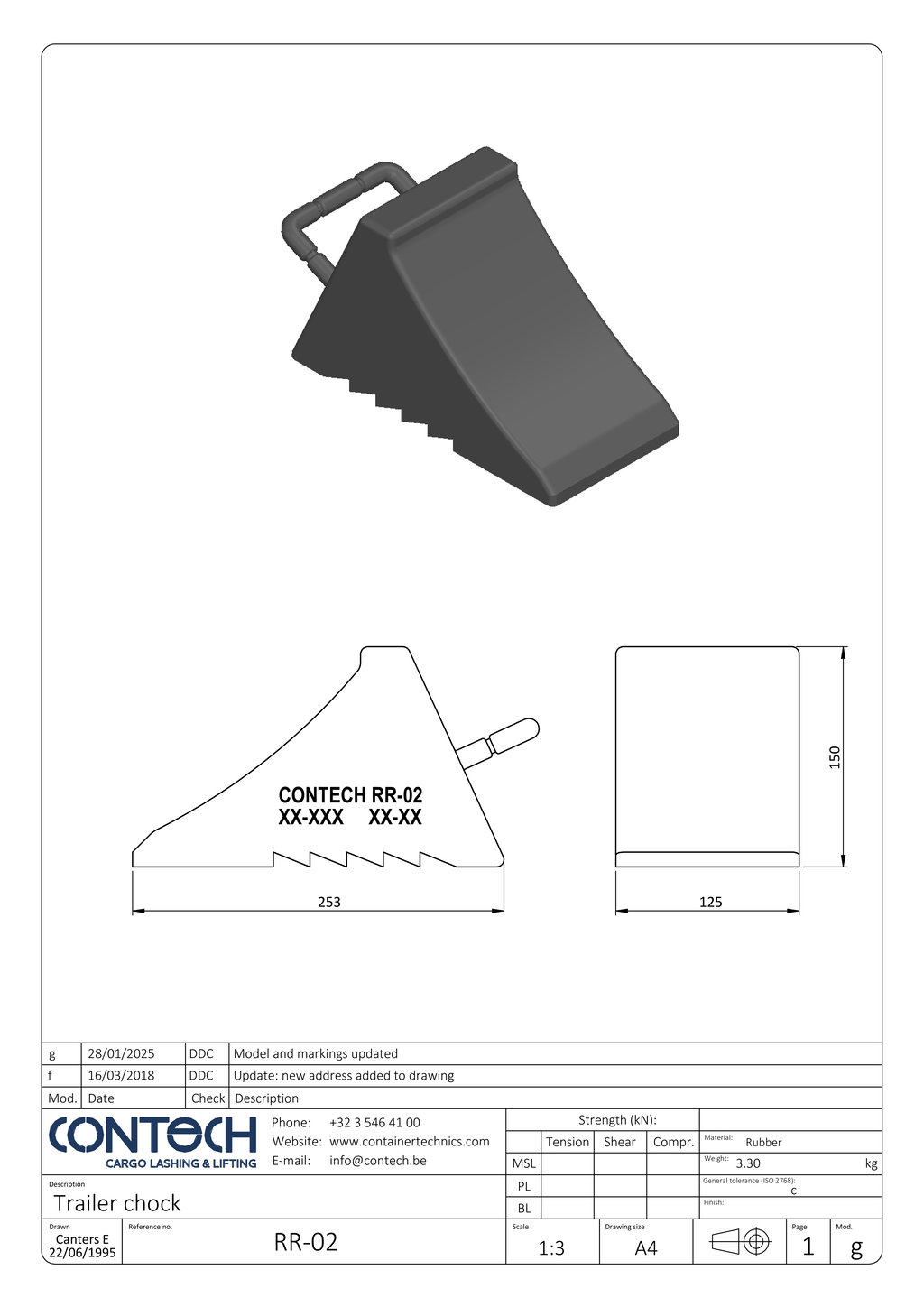 CONTECH RR-02
XX-XXX XX-XX

253

125

150

| g | 28/01/2025 | DDC | Model and markings updated |
|---|---|---|---|
| f | 16/03/2018 | DDC | Update: new address added to drawing |
| Mod. | Date | Check | Description |

CONTECH
CARGO LASHING & LIFTING

Phone: +32 3 546 41 00
Website: www.containertechnics.com
E-mail: info@contech.be

Strength (kN):

| | Tension | Shear | Compr. |
|---|---|---|---|
| MSL | | | |
| PL | | | |
| BL | | | |

Material: Rubber
Weight: 3.30 kg
General tolerance (ISO 2768): c
Finish:

Description
Trailer chock

Drawn
Canters E
22/06/1995

Reference no.
RR-02

Scale
1:3

Drawing size
A4

Page
1

Mod.
g